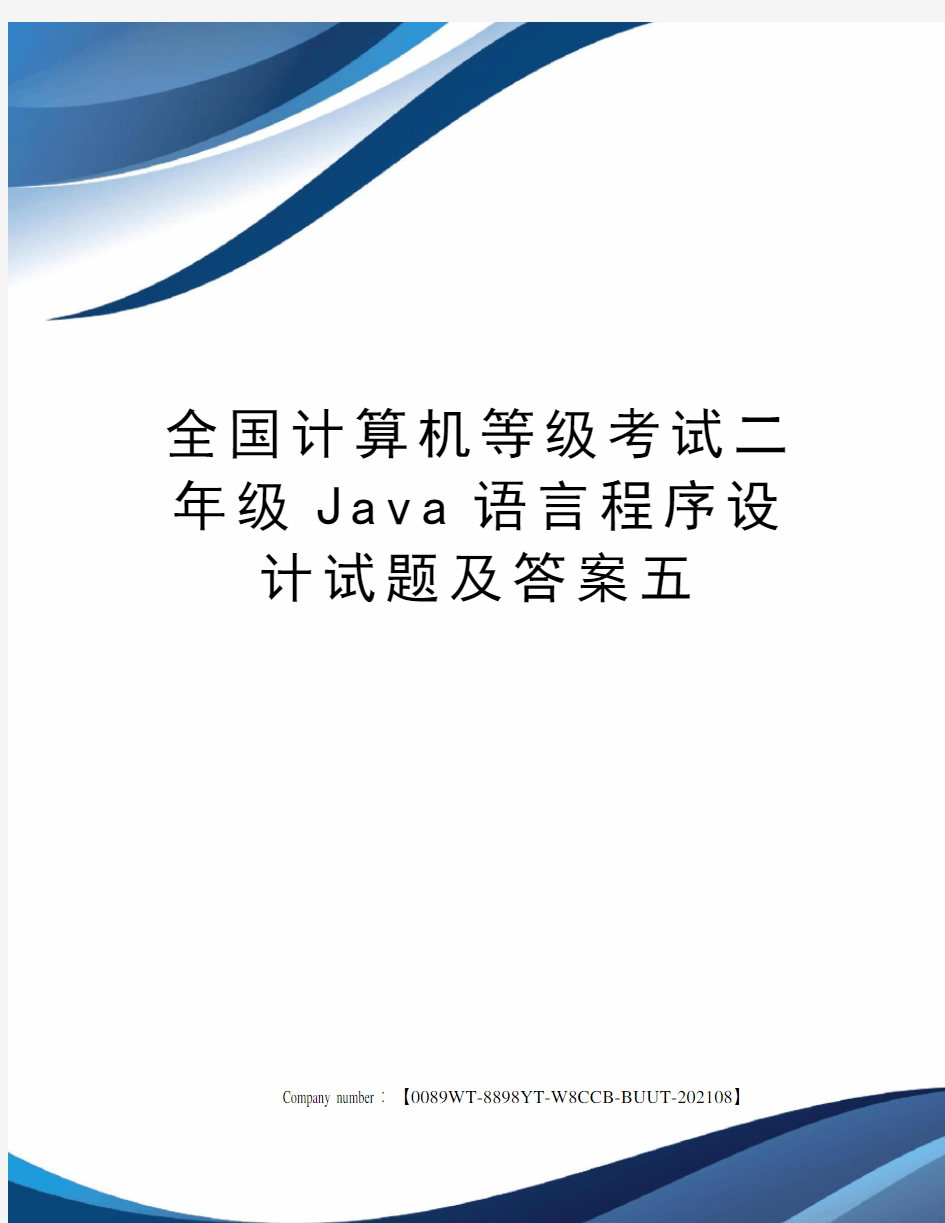 全国计算机等级考试二年级Java语言程序设计试题及答案五

Company number：【0089WT-8898YT-W8CCB-BUUT-202108】